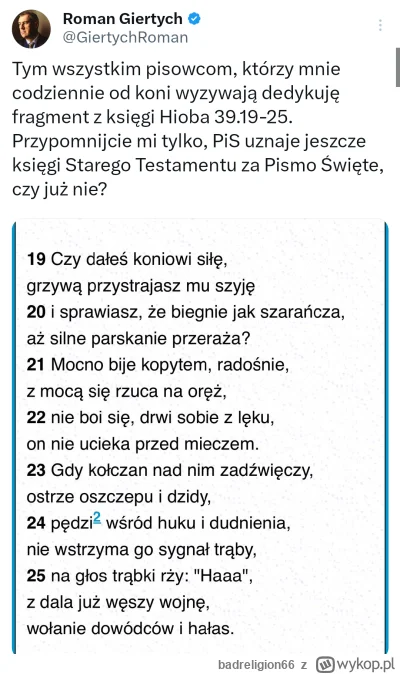 Roman Giertych
@GiertychRoman

Tym wszystkim pisowcom, którzy mnie codziennie od koni wyzywają dedykuję fragment z księgi Hioba 39.19-25. Przypomnijcie mi tylko, PiS uznaje jeszcze księgi Starego Testamentu za Pismo Święte, czy już nie?

19 Czy dałeś koniowi siłę,
grzywą przystrajasz mu szyję
20 i sprawiasz, że biegnie jak szarańcza,
aż silne parskanie przeraża?
21 Mocno bije kopytem, radośnie,
z mocą się rzuca na oręż,
22 nie boi się, drwi sobie z lęku,
on nie ucieka przed mieczem.
23 Gdy kołczan nad nim zadźwięczy,
ostrze oszczepu i dzidy,
24 pędzi$^2$ wśród huku i dudnienia,
nie wstrzyma go sygnał trąby,
25 na głos trąbki rży: "Haaa",
z dala już węszy wojnę,
wołanie dowódców i hałas.

badreligion66 z wykop.pl